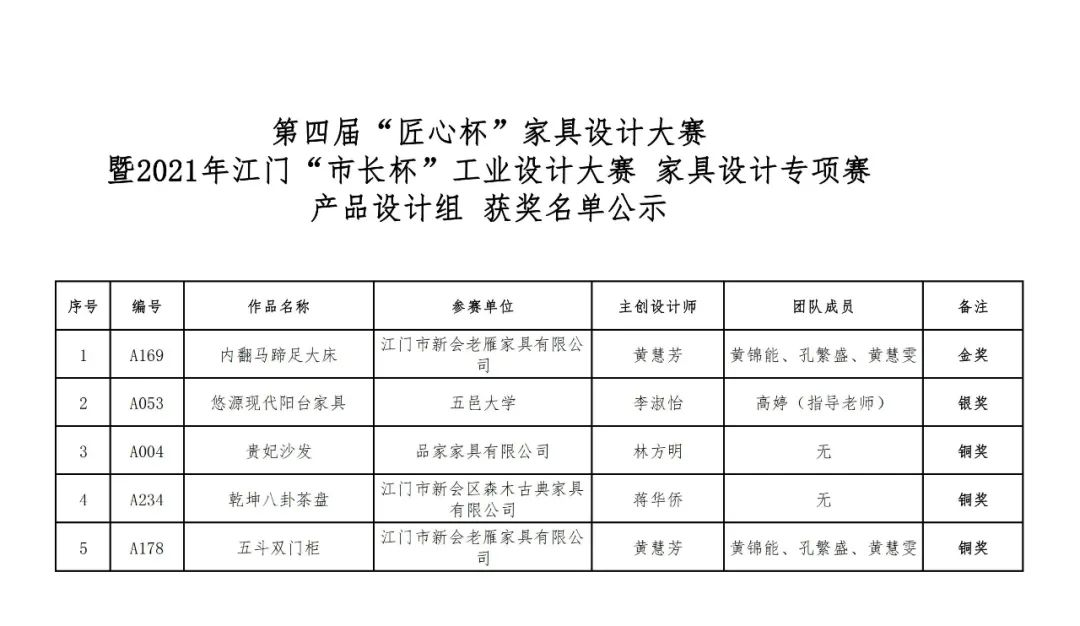 第四届“匠心杯”家具设计大赛
暨2021年江门“市长杯”工业设计大赛 家具设计专项赛
产品设计组 获奖名单公示

| 序号 | 编号 | 作品名称 | 参赛单位 | 主创设计师 | 团队成员 | 备注 |
|---|---|---|---|---|---|---|
| 1 | A169 | 内翻马蹄足大床 | 江门市新会老雁家具有限公司 | 黄慧芳 | 黄锦能、孔繁盛、黄慧雯 | 金奖 |
| 2 | A053 | 悠源现代阳台家具 | 五邑大学 | 李淑怡 | 高婷（指导老师） | 银奖 |
| 3 | A004 | 贵妃沙发 | 品家家具有限公司 | 林方明 | 无 | 铜奖 |
| 4 | A234 | 乾坤八卦茶盘 | 江门市新会区森木古典家具有限公司 | 蒋华侨 | 无 | 铜奖 |
| 5 | A178 | 五斗双门柜 | 江门市新会老雁家具有限公司 | 黄慧芳 | 黄锦能、孔繁盛、黄慧雯 | 铜奖 |